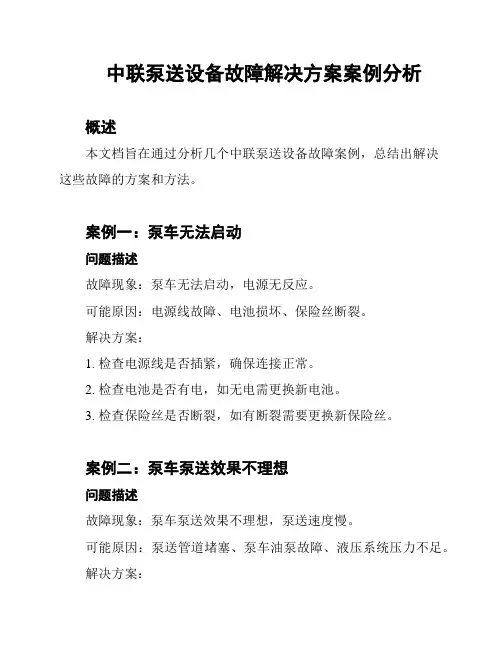 中联泵送设备故障解决方案案例分析

概述

本文档旨在通过分析几个中联泵送设备故障案例，总结出解决这些故障的方案和方法。

案例一：泵车无法启动

问题描述

故障现象：泵车无法启动，电源无反应。

可能原因：电源线故障、电池损坏、保险丝断裂。

解决方案：

1. 检查电源线是否插紧，确保连接正常。

2. 检查电池是否有电，如无电需更换新电池。

3. 检查保险丝是否断裂，如有断裂需要更换新保险丝。

案例二：泵车泵送效果不理想

问题描述

故障现象：泵车泵送效果不理想，泵送速度慢。

可能原因：泵送管道堵塞、泵车油泵故障、液压系统压力不足。

解决方案：